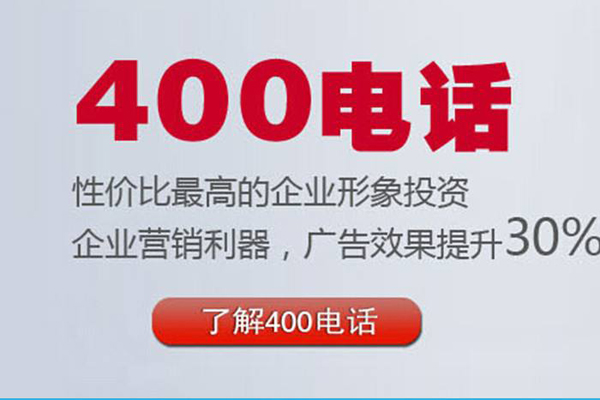 400电话

性价比最高的企业形象投资

企业营销利器，广告效果提升30%

了解400电话